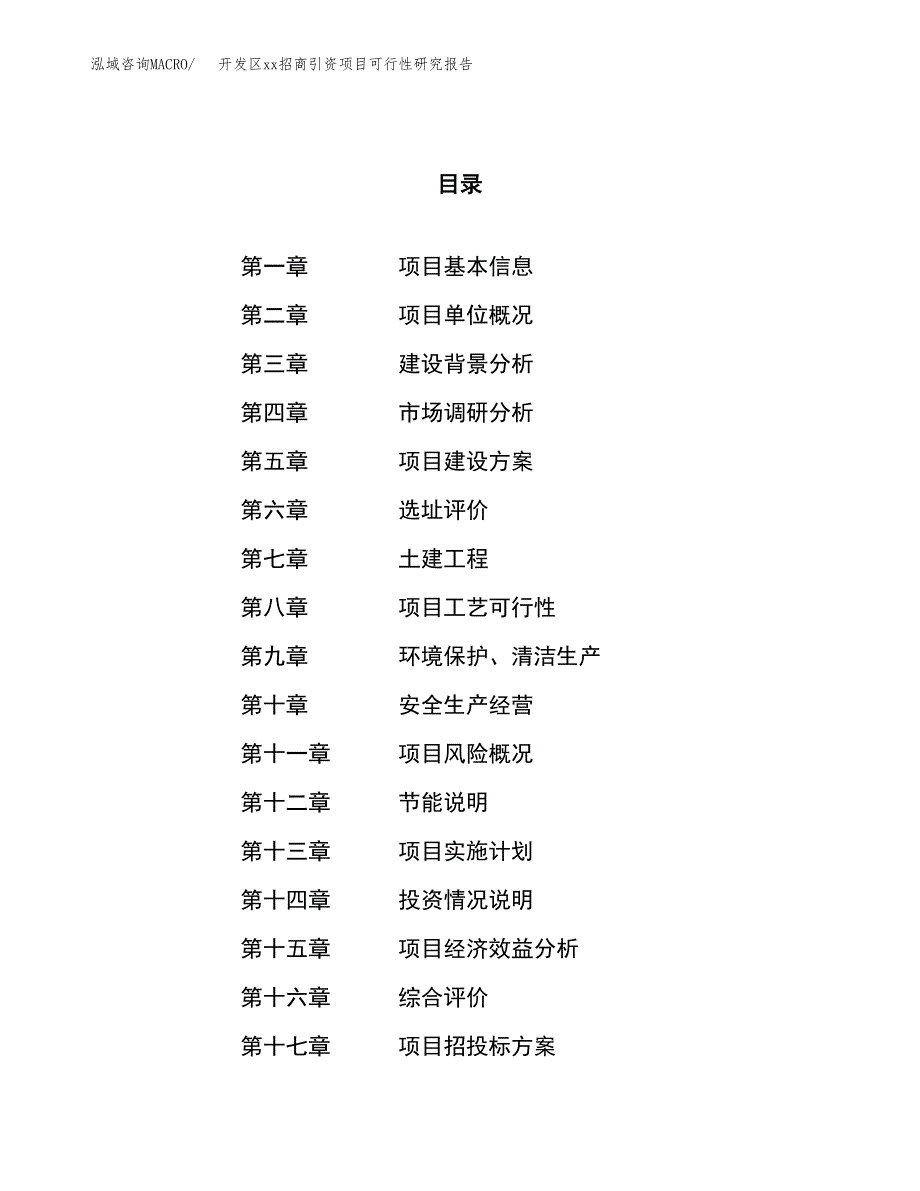 泓域咨询MACRO/　开发区xx招商引资项目可行性研究报告

目录

第一章　项目基本信息
第二章　项目单位概况
第三章　建设背景分析
第四章　市场调研分析
第五章　项目建设方案
第六章　选址评价
第七章　土建工程
第八章　项目工艺可行性
第九章　环境保护、清洁生产
第十章　安全生产经营
第十一章　项目风险概况
第十二章　节能说明
第十三章　项目实施计划
第十四章　投资情况说明
第十五章　项目经济效益分析
第十六章　综合评价
第十七章　项目招投标方案